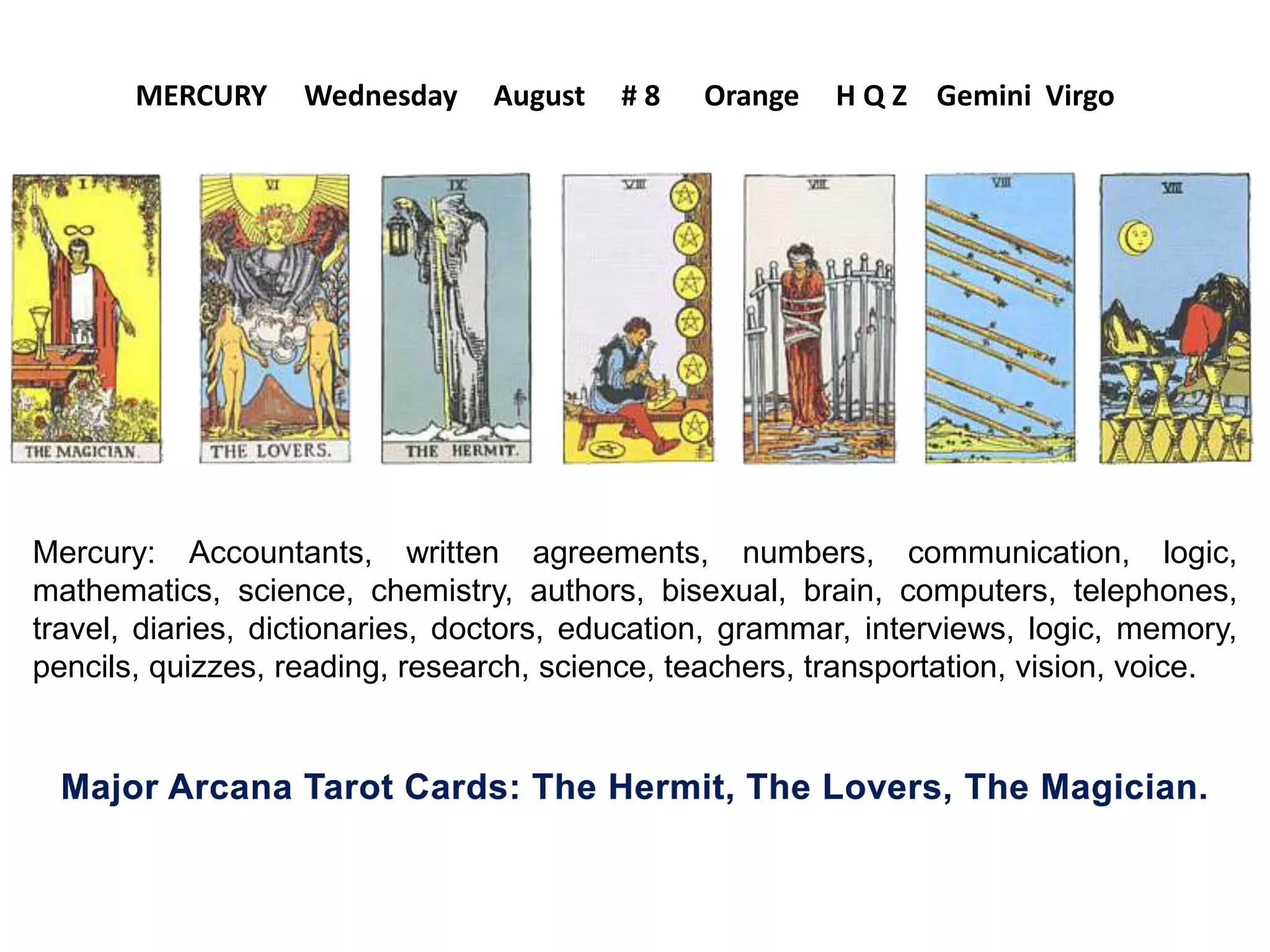 MERCURY Wednesday August # 8 Orange H Q Z Gemini Virgo

I

THE MAGICIAN.

VI

THE LOVERS.

IX

THE HERMIT.

VIII

VIII

VIII

VIII

Mercury: Accountants, written agreements, numbers, communication, logic, mathematics, science, chemistry, authors, bisexual, brain, computers, telephones, travel, diaries, dictionaries, doctors, education, grammar, interviews, logic, memory, pencils, quizzes, reading, research, science, teachers, transportation, vision, voice.

Major Arcana Tarot Cards: The Hermit, The Lovers, The Magician.